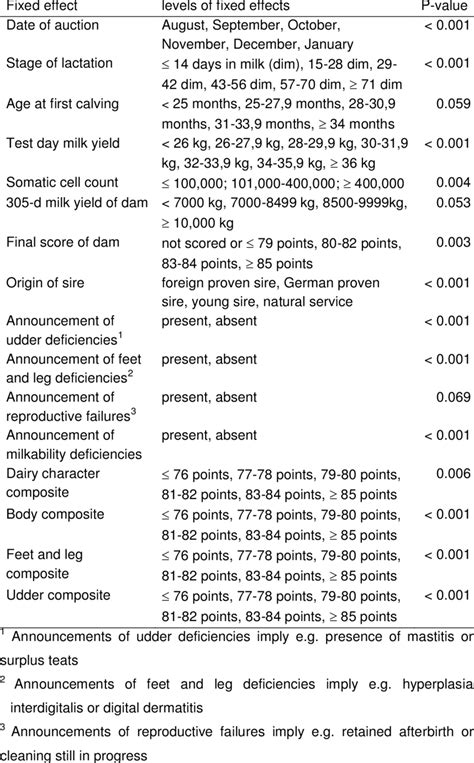 | Fixed effect | levels of fixed effects | P-value |
|---|---|---|
| Date of auction | August, September, October, November, December, January | < 0.001 |
| Stage of lactation | ≤ 14 days in milk (dim), 15-28 dim, 29-42 dim, 43-56 dim, 57-70 dim, ≥ 71 dim | < 0.001 |
| Age at first calving | < 25 months, 25-27,9 months, 28-30,9 months, 31-33,9 months, ≥ 34 months | 0.059 |
| Test day milk yield | < 26 kg, 26-27,9 kg, 28-29,9 kg, 30-31,9 kg, 32-33,9 kg, 34-35,9 kg, ≥ 36 kg | < 0.001 |
| Somatic cell count | ≤ 100,000; 101,000-400,000; ≥ 400,000 | 0.004 |
| 305-d milk yield of dam | < 7000 kg, 7000-8499 kg, 8500-9999kg, ≥ 10,000 kg | 0.053 |
| Final score of dam | not scored or ≤ 79 points, 80-82 points, 83-84 points, ≥ 85 points | 0.003 |
| Origin of sire | foreign proven sire, German proven sire, young sire, natural service | < 0.001 |
| Announcement of udder deficiencies$^1$ | present, absent | < 0.001 |
| Announcement of feet and leg deficiencies$^2$ | present, absent | < 0.001 |
| Announcement of reproductive failures$^3$ | present, absent | 0.069 |
| Announcement of milkability deficiencies | present, absent | < 0.001 |
| Dairy character composite | ≤ 76 points, 77-78 points, 79-80 points, 81-82 points, 83-84 points, ≥ 85 points | 0.006 |
| Body composite | ≤ 76 points, 77-78 points, 79-80 points, 81-82 points, 83-84 points, ≥ 85 points | < 0.001 |
| Feet and leg composite | ≤ 76 points, 77-78 points, 79-80 points, 81-82 points, 83-84 points, ≥ 85 points | < 0.001 |
| Udder composite | ≤ 76 points, 77-78 points, 79-80 points, 81-82 points, 83-84 points, ≥ 85 points | < 0.001 |

$^1$ Announcements of udder deficiencies imply e.g. presence of mastitis or surplus teats

$^2$ Announcements of feet and leg deficiencies imply e.g. hyperplasia interdigitalis or digital dermatitis

$^3$ Announcements of reproductive failures imply e.g. retained afterbirth or cleaning still in progress